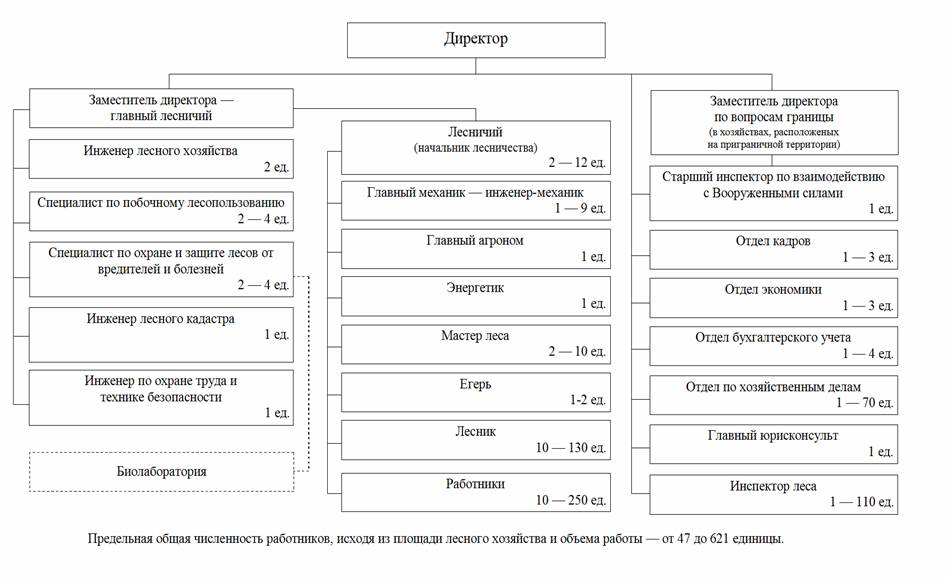 Директор

Заместитель директора — главный лесничий

Инженер лесного хозяйства
2 ед.

Специалист по побочному лесопользованию
2 — 4 ед.

Специалист по охране и защите лесов от вредителей и болезней
2 — 4 ед.

Инженер лесного кадастра
1 ед.

Инженер по охране труда и технике безопасности
1 ед.

Биолаборатория

Лесничий
(начальник лесничества)
2 — 12 ед.

Главный механик — инженер-механик
1 — 9 ед.

Главный агроном
1 ед.

Энергетик
1 ед.

Мастер леса
2 — 10 ед.

Егерь
1-2 ед.

Лесник
10 — 130 ед.

Работники
10 — 250 ед.

Заместитель директора по вопросам границы
(в хозяйствах, расположеных на приграничной территории)

Старший инспектор по взаимодействию с Вооруженными силами
1 ед.

Отдел кадров
1 — 3 ед.

Отдел экономики
1 — 3 ед.

Отдел бухгалтерского учета
1 — 4 ед.

Отдел по хозяйственным делам
1 — 70 ед.

Главный юрисконсульт
1 ед.

Инспектор леса
1 — 110 ед.

Предельная общая численность работников, исходя из площади лесного хозяйства и объема работы — от 47 до 621 единицы.